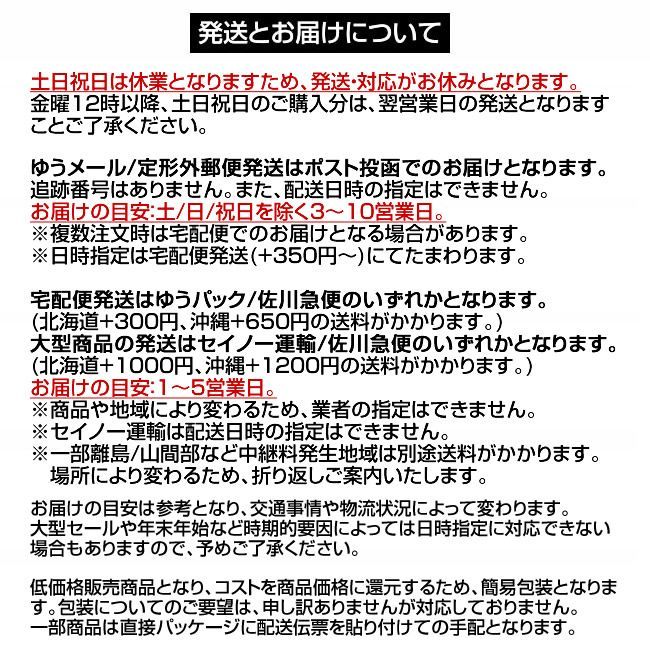 発送とお届けについて

土日祝日は休業となりますため、発送･対応がお休みとなります。
金曜12時以降、土日祝日のご購入分は、翌営業日の発送となりますことご了承ください。

ゆうメール/定形外郵便発送はポスト投函でのお届けとなります。
追跡番号はありません。また、配送日時の指定はできません。
お届けの目安:土/日/祝日を除く3～10営業日。
※複数注文時は宅配便でのお届けとなる場合があります。
※日時指定は宅配便発送(+350円～)にてたまわります。

宅配便発送はゆうパック/佐川急便のいずれかとなります。
(北海道+300円、沖縄+650円の送料がかかります。)
大型商品の発送はセイノー運輸/佐川急便のいずれかとなります。
(北海道+1000円、沖縄+1200円の送料がかかります。)
お届けの目安:1～5営業日。
※商品や地域により変わるため、業者の指定はできません。
※セイノー運輸は配送日時の指定はできません。
※一部離島/山間部など中継料発生地域は別途送料がかかります。
場所により変わるため、折り返しご案内いたします。

お届けの目安は参考となり、交通事情や物流状況によって変わります。
大型セールや年末年始など時期的要因によっては日時指定に対応できない場合もありますので、予めご了承ください。

低価格販売商品となり、コストを商品価格に還元するため、簡易包装となります。包装についてのご要望は、申し訳ありませんが対応しておりません。
一部商品は直接パッケージに配送伝票を貼り付けての手配となります。